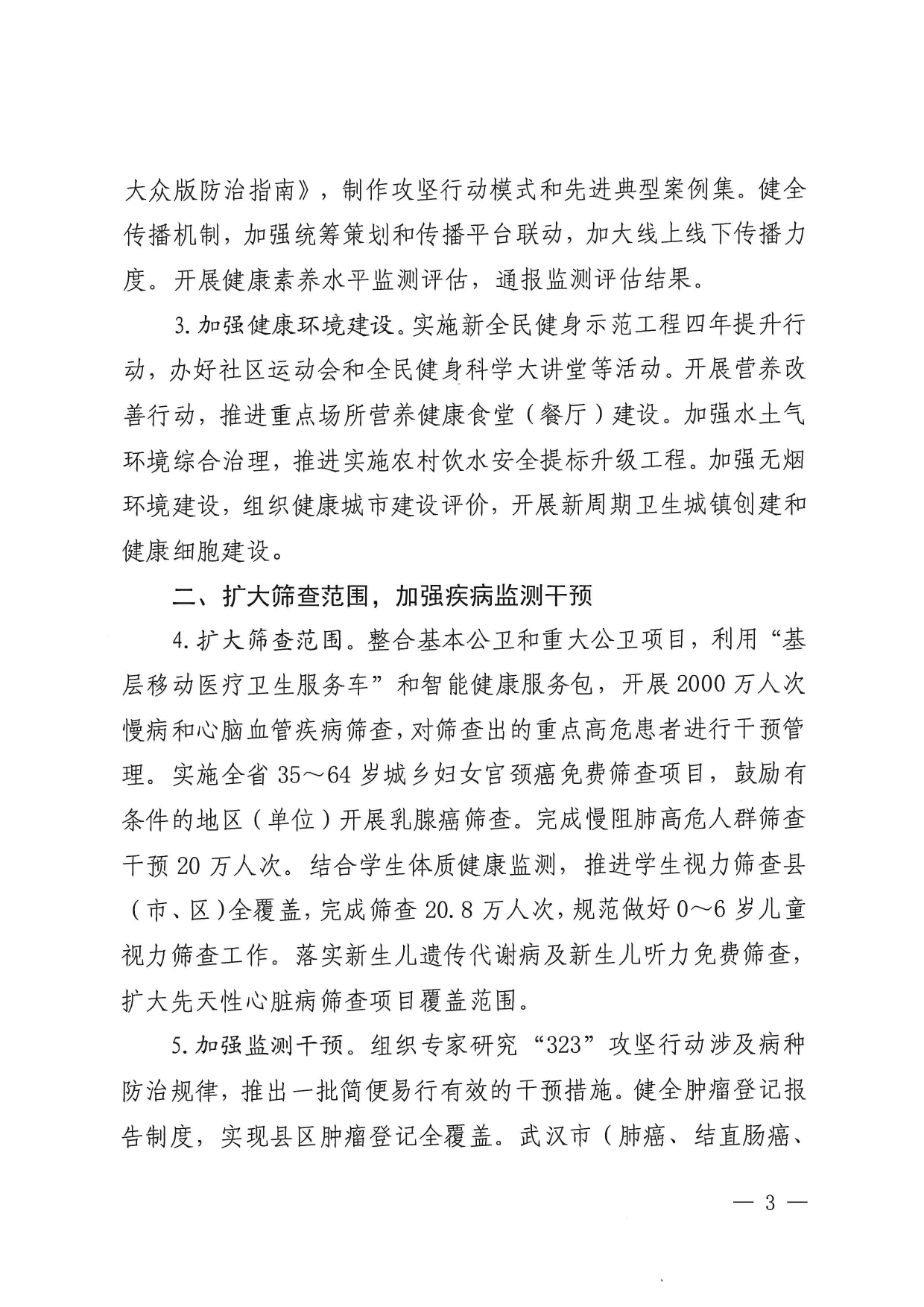 大众版防治指南》，制作攻坚行动模式和先进典型案例集。健全传播机制，加强统筹策划和传播平台联动，加大线上线下传播力度。开展健康素养水平监测评估，通报监测评估结果。

3.加强健康环境建设。实施新全民健身示范工程四年提升行动，办好社区运动会和全民健身科学大讲堂等活动。开展营养改善行动，推进重点场所营养健康食堂（餐厅）建设。加强水土气环境综合治理，推进实施农村饮水安全提标升级工程。加强无烟环境建设，组织健康城市建设评价，开展新周期卫生城镇创建和健康细胞建设。

二、扩大筛查范围，加强疾病监测干预

4.扩大筛查范围。整合基本公卫和重大公卫项目，利用“基层移动医疗卫生服务车”和智能健康服务包，开展2000万人次慢病和心脑血管疾病筛查，对筛查出的重点高危患者进行干预管理。实施全省35～64岁城乡妇女宫颈癌免费筛查项目，鼓励有条件的地区（单位）开展乳腺癌筛查。完成慢阻肺高危人群筛查干预20万人次。结合学生体质健康监测，推进学生视力筛查县（市、区）全覆盖，完成筛查20.8万人次，规范做好0～6岁儿童视力筛查工作。落实新生儿遗传代谢病及新生儿听力免费筛查，扩大先天性心脏病筛查项目覆盖范围。

5.加强监测干预。组织专家研究“323”攻坚行动涉及病种防治规律，推出一批简便易行有效的干预措施。健全肿瘤登记报告制度，实现县区肿瘤登记全覆盖。武汉市（肺癌、结直肠癌、

— 3 —